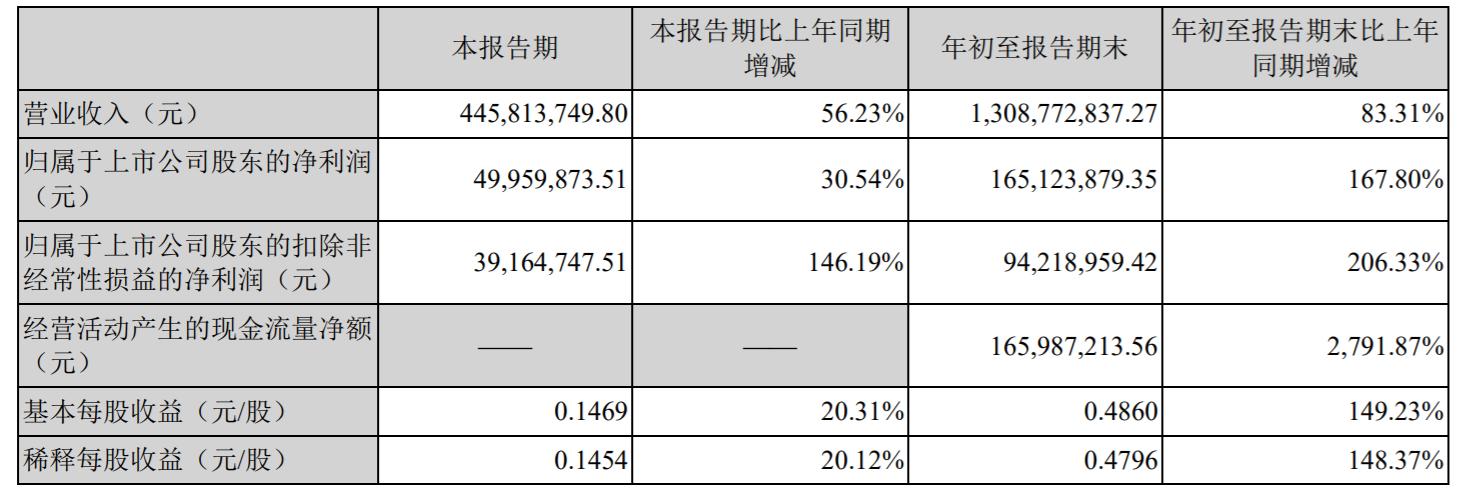 |  | 本报告期 | 本报告期比上年同期增减 | 年初至报告期末 | 年初至报告期末比上年同期增减 |
|---|---|---|---|---|
| 营业收入（元） | 445,813,749.80 | 56.23% | 1,308,772,837.27 | 83.31% |
| 归属于上市公司股东的净利润（元） | 49,959,873.51 | 30.54% | 165,123,879.35 | 167.80% |
| 归属于上市公司股东的扣除非经常性损益的净利润（元） | 39,164,747.51 | 146.19% | 94,218,959.42 | 206.33% |
| 经营活动产生的现金流量净额（元） | —— | —— | 165,987,213.56 | 2,791.87% |
| 基本每股收益（元/股） | 0.1469 | 20.31% | 0.4860 | 149.23% |
| 稀释每股收益（元/股） | 0.1454 | 20.12% | 0.4796 | 148.37% |